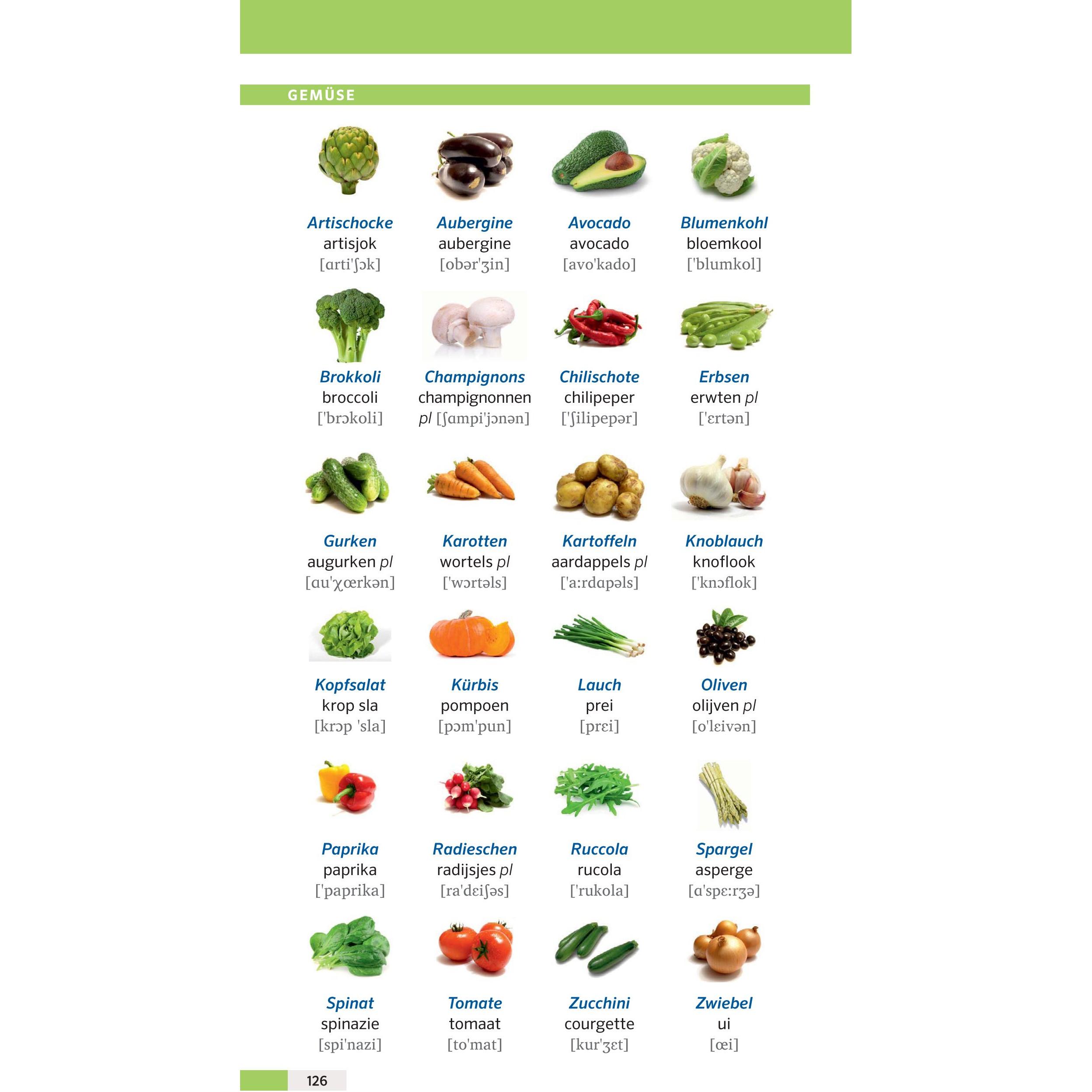 GEMÜSE

Artischocke
artisjok
[ɑrti'ʃɔk]

Aubergine
aubergine
[obər'ʒin]

Avocado
avocado
[avo'kado]

Blumenkohl
bloemkool
['blumkol]

Brokkoli
broccoli
['brɔkoli]

Champignons
champignonnen
pl [ʃɑmpi'jɔnən]

Chilischote
chilipeper
['ʃilipepər]

Erbsen
erwten pl
['ɛrtən]

Gurken
augurken pl
[ɑu'χœrkən]

Karotten
wortels pl
['wɔrtəls]

Kartoffeln
aardappels pl
['a:rdɑpəls]

Knoblauch
knoflook
['knɔflok]

Kopfsalat
krop sla
[krɔp 'sla]

Kürbis
pompoen
[pɔm'pun]

Lauch
prei
[prɛi]

Oliven
olijven pl
[o'lɛivən]

Paprika
paprika
['paprika]

Radieschen
radijsjes pl
[ra'dɛiʃəs]

Ruccola
rucola
['rukola]

Spargel
asperge
[ɑ'spɛ:rʒə]

Spinat
spinazie
[spi'nazi]

Tomate
tomaat
[to'mat]

Zucchini
courgette
[kur'ʒɛt]

Zwiebel
ui
[œi]

126